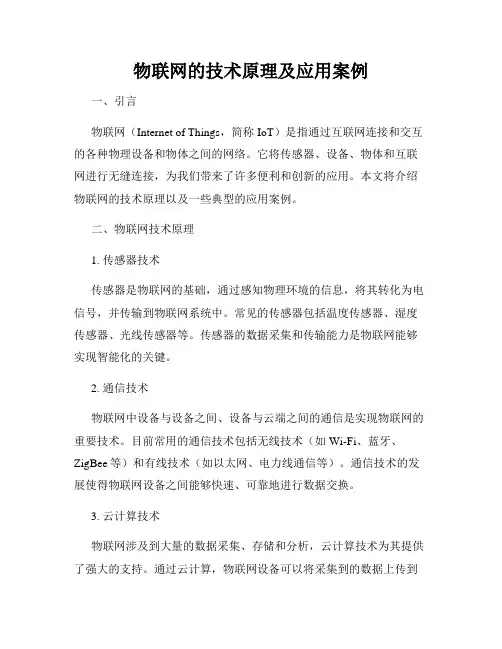 物联网的技术原理及应用案例

一、引言

物联网（Internet of Things，简称 IoT）是指通过互联网连接和交互的各种物理设备和物体之间的网络。它将传感器、设备、物体和互联网进行无缝连接，为我们带来了许多便利和创新的应用。本文将介绍物联网的技术原理以及一些典型的应用案例。

二、物联网技术原理

1. 传感器技术

传感器是物联网的基础，通过感知物理环境的信息，将其转化为电信号，并传输到物联网系统中。常见的传感器包括温度传感器、湿度传感器、光线传感器等。传感器的数据采集和传输能力是物联网能够实现智能化的关键。

2. 通信技术

物联网中设备与设备之间、设备与云端之间的通信是实现物联网的重要技术。目前常用的通信技术包括无线技术（如 Wi-Fi、蓝牙、ZigBee 等）和有线技术（如以太网、电力线通信等）。通信技术的发展使得物联网设备之间能够快速、可靠地进行数据交换。

3. 云计算技术

物联网涉及到大量的数据采集、存储和分析，云计算技术为其提供了强大的支持。通过云计算，物联网设备可以将采集到的数据上传到